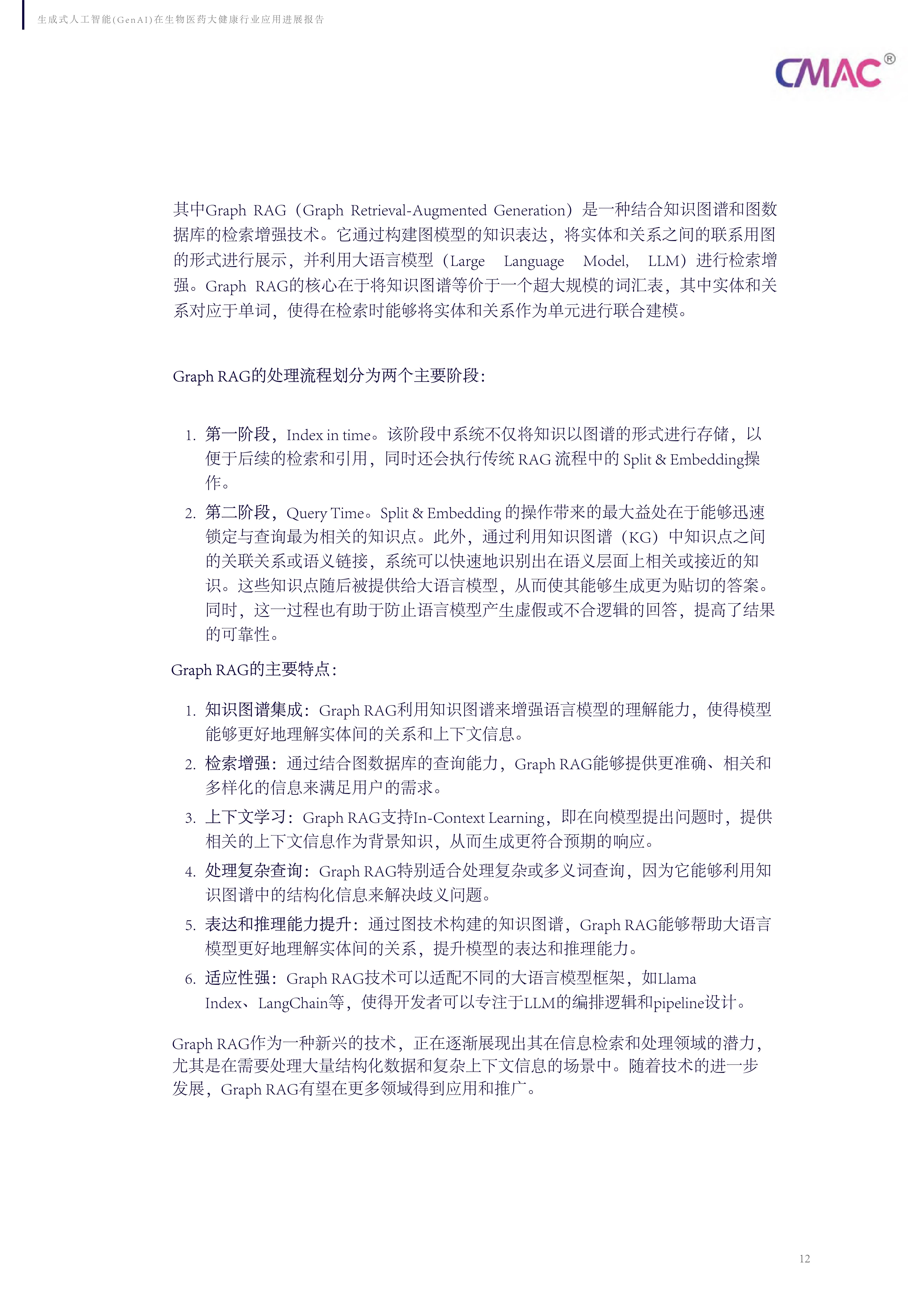 生成式人工智能(GenAI)在生物医药大健康行业应用进展报告

CMAC®

其中Graph RAG（Graph Retrieval-Augmented Generation）是一种结合知识图谱和图数据库的检索增强技术。它通过构建图模型的知识表达，将实体和关系之间的联系用图的形式进行展示，并利用大语言模型（Large Language Model, LLM）进行检索增强。Graph RAG的核心在于将知识图谱等价于一个超大规模的词汇表，其中实体和关系对应于单词，使得在检索时能够将实体和关系作为单元进行联合建模。

Graph RAG的处理流程划分为两个主要阶段：

1. 第一阶段，Index in time。该阶段中系统不仅将知识以图谱的形式进行存储，以便于后续的检索和引用，同时还会执行传统 RAG 流程中的 Split & Embedding操作。
2. 第二阶段，Query Time。Split & Embedding 的操作带来的最大益处在于能够迅速锁定与查询最为相关的知识点。此外，通过利用知识图谱（KG）中知识点之间的关联关系或语义链接，系统可以快速地识别出在语义层面上相关或接近的知识。这些知识点随后被提供给大语言模型，从而使其能够生成更为贴切的答案。同时，这一过程也有助于防止语言模型产生虚假或不合逻辑的回答，提高了结果的可靠性。

Graph RAG的主要特点：

1. 知识图谱集成：Graph RAG利用知识图谱来增强语言模型的理解能力，使得模型能够更好地理解实体间的关系和上下文信息。
2. 检索增强：通过结合图数据库的查询能力，Graph RAG能够提供更准确、相关和多样化的信息来满足用户的需求。
3. 上下文学习：Graph RAG支持In-Context Learning，即在向模型提出问题时，提供相关的上下文信息作为背景知识，从而生成更符合预期的响应。
4. 处理复杂查询：Graph RAG特别适合处理复杂或多义词查询，因为它能够利用知识图谱中的结构化信息来解决歧义问题。
5. 表达和推理能力提升：通过图技术构建的知识图谱，Graph RAG能够帮助大语言模型更好地理解实体间的关系，提升模型的表达和推理能力。
6. 适应性强：Graph RAG技术可以适配不同的大语言模型框架，如Llama Index、LangChain等，使得开发者可以专注于LLM的编排逻辑和pipeline设计。

Graph RAG作为一种新兴的技术，正在逐渐展现出其在信息检索和处理领域的潜力，尤其是在需要处理大量结构化数据和复杂上下文信息的场景中。随着技术的进一步发展，Graph RAG有望在更多领域得到应用和推广。

12